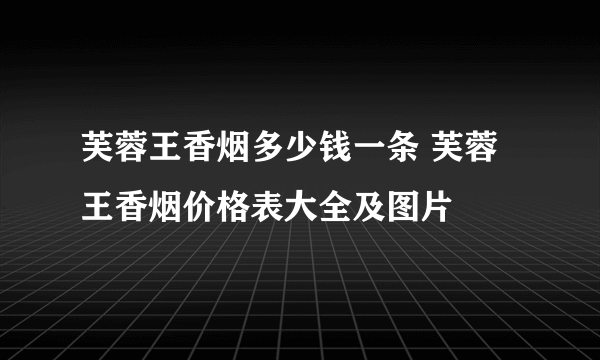 芙蓉王香烟多少钱一条 芙蓉王香烟价格表大全及图片